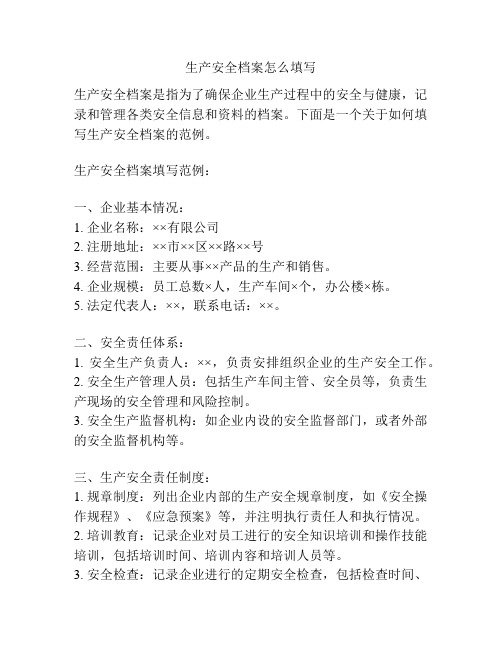 生产安全档案怎么填写

生产安全档案是指为了确保企业生产过程中的安全与健康，记录和管理各类安全信息和资料的档案。下面是一个关于如何填写生产安全档案的范例。

生产安全档案填写范例：

一、企业基本情况：
1. 企业名称：××有限公司
2. 注册地址：××市××区××路××号
3. 经营范围：主要从事××产品的生产和销售。
4. 企业规模：员工总数×人，生产车间×个，办公楼×栋。
5. 法定代表人：××，联系电话：××。

二、安全责任体系：
1. 安全生产负责人：××，负责安排组织企业的生产安全工作。
2. 安全生产管理人员：包括生产车间主管、安全员等，负责生产现场的安全管理和风险控制。
3. 安全生产监督机构：如企业内设的安全监督部门，或者外部的安全监督机构等。

三、生产安全责任制度：
1. 规章制度：列出企业内部的生产安全规章制度，如《安全操作规程》、《应急预案》等，并注明执行责任人和执行情况。
2. 培训教育：记录企业对员工进行的安全知识培训和操作技能培训，包括培训时间、培训内容和培训人员等。
3. 安全检查：记录企业进行的定期安全检查，包括检查时间、